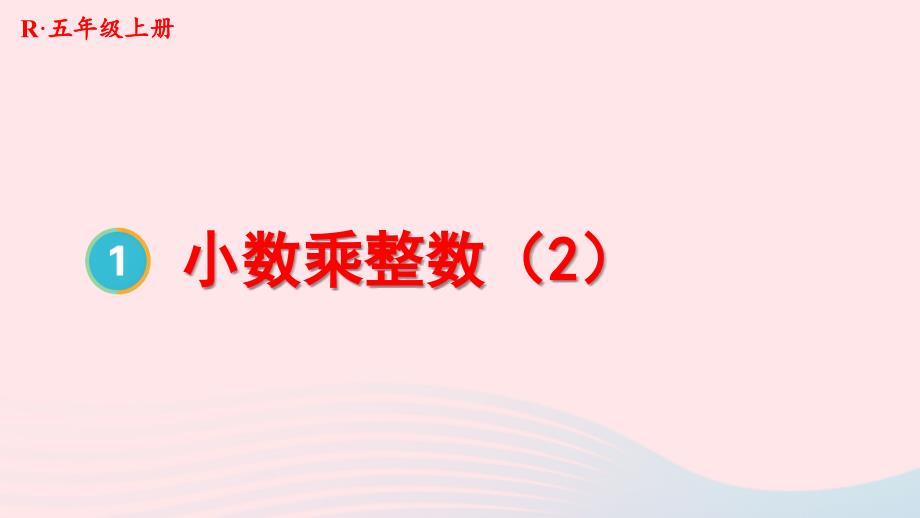 R·五年级上册

1 小数乘整数（2）